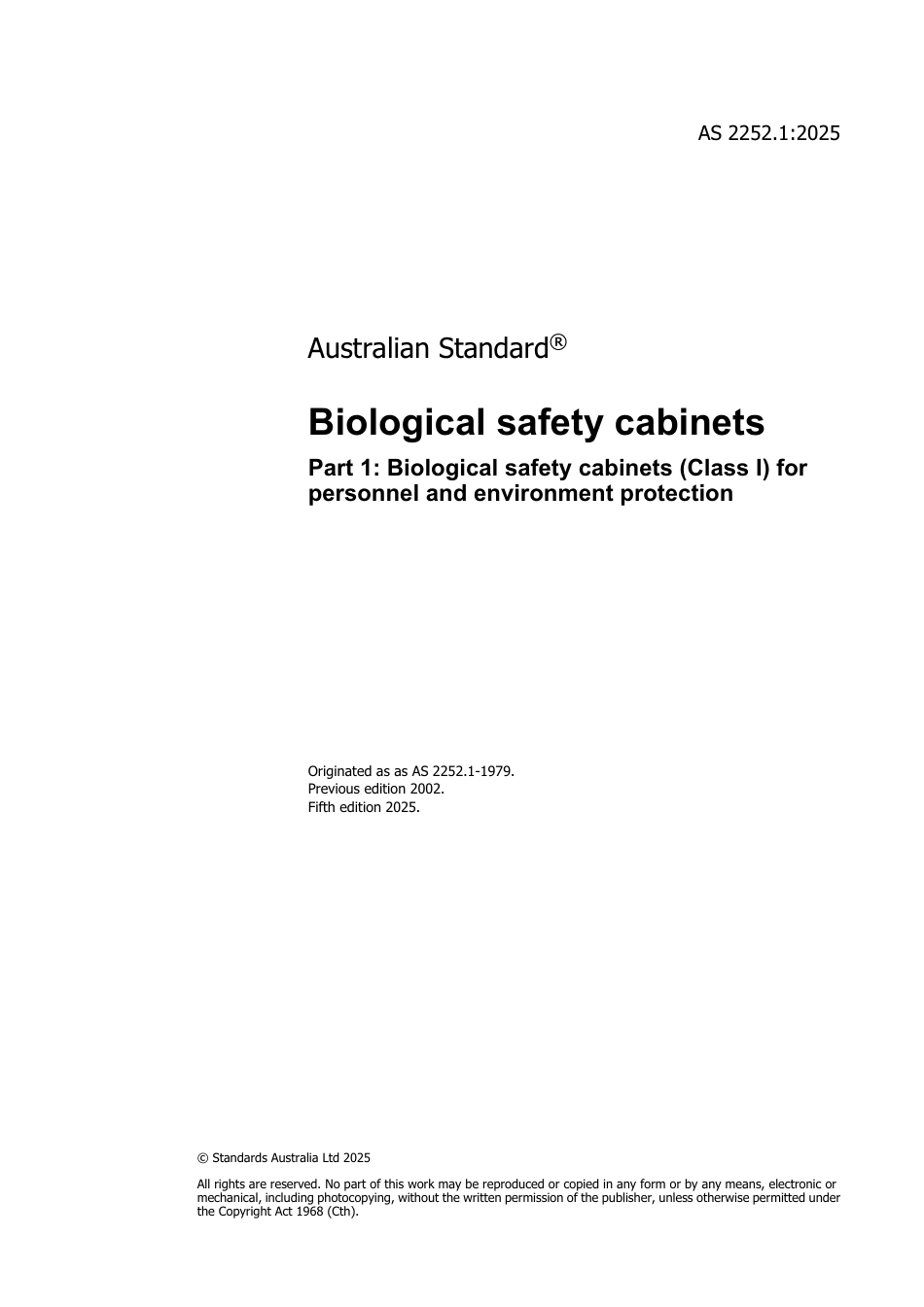 AS 2252.1:2025

Australian Standard®

Biological safety cabinets

Part 1: Biological safety cabinets (Class I) for personnel and environment protection

Originated as as AS 2252.1-1979.
Previous edition 2002.
Fifth edition 2025.

© Standards Australia Ltd 2025

All rights are reserved. No part of this work may be reproduced or copied in any form or by any means, electronic or mechanical, including photocopying, without the written permission of the publisher, unless otherwise permitted under the Copyright Act 1968 (Cth).